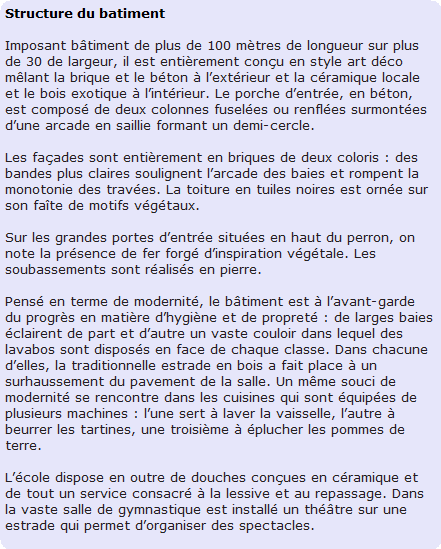 Structure du batiment

Imposant bâtiment de plus de 100 mètres de longueur sur plus de 30 de largeur, il est entièrement conçu en style art déco mêlant la brique et le béton à l’extérieur et la céramique locale et le bois exotique à l’intérieur. Le porche d’entrée, en béton, est composé de deux colonnes fuselées ou renflées surmontées d’une arcade en saillie formant un demi-cercle.

Les façades sont entièrement en briques de deux coloris : des bandes plus claires soulignent l’arcade des baies et rompent la monotonie des travées. La toiture en tuiles noires est ornée sur son faîte de motifs végétaux.

Sur les grandes portes d’entrée situées en haut du perron, on note la présence de fer forgé d’inspiration végétale. Les soubassements sont réalisés en pierre.

Pensé en terme de modernité, le bâtiment est à l’avant-garde du progrès en matière d’hygiène et de propreté : de larges baies éclairent de part et d’autre un vaste couloir dans lequel des lavabos sont disposés en face de chaque classe. Dans chacune d’elles, la traditionnelle estrade en bois a fait place à un surhaussement du pavement de la salle. Un même souci de modernité se rencontre dans les cuisines qui sont équipées de plusieurs machines : l’une sert à laver la vaisselle, l’autre à beurrer les tartines, une troisième à éplucher les pommes de terre.

L’école dispose en outre de douches conçues en céramique et de tout un service consacré à la lessive et au repassage. Dans la vaste salle de gymnastique est installé un théâtre sur une estrade qui permet d’organiser des spectacles.